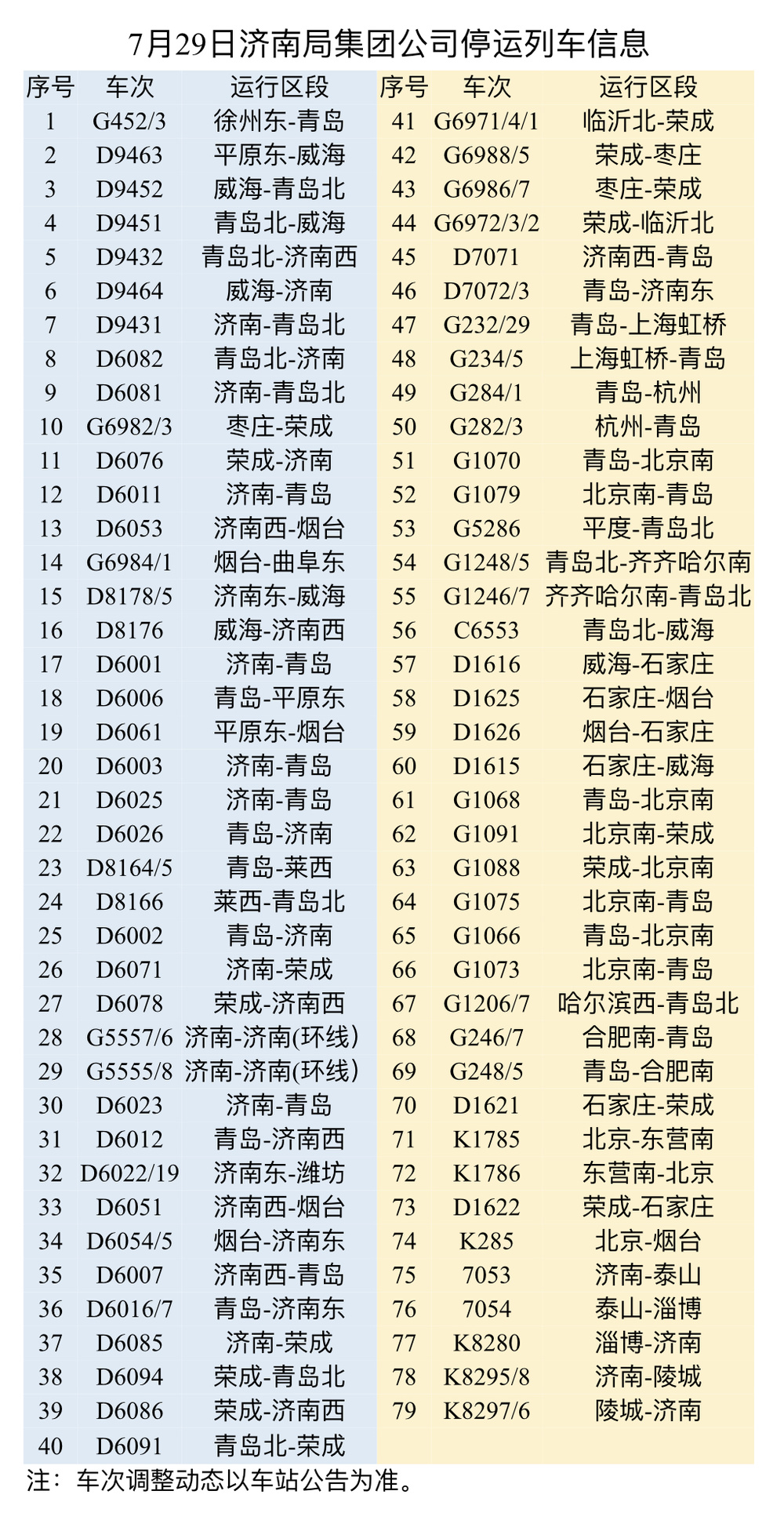 7月29日济南局集团公司停运列车信息

| 序号 | 车次 | 运行区段 |
|---|---|---|
| 1 | G452/3 | 徐州东-青岛 |
| 2 | D9463 | 平原东-威海 |
| 3 | D9452 | 威海-青岛北 |
| 4 | D9451 | 青岛北-威海 |
| 5 | D9432 | 青岛北-济南西 |
| 6 | D9464 | 威海-济南 |
| 7 | D9431 | 济南-青岛北 |
| 8 | D6082 | 青岛北-济南 |
| 9 | D6081 | 济南-青岛北 |
| 10 | G6982/3 | 枣庄-荣成 |
| 11 | D6076 | 荣成-济南 |
| 12 | D6011 | 济南-青岛 |
| 13 | D6053 | 济南西-烟台 |
| 14 | G6984/1 | 烟台-曲阜东 |
| 15 | D8178/5 | 济南东-威海 |
| 16 | D8176 | 威海-济南西 |
| 17 | D6001 | 济南-青岛 |
| 18 | D6006 | 青岛-平原东 |
| 19 | D6061 | 平原东-烟台 |
| 20 | D6003 | 济南-青岛 |
| 21 | D6025 | 济南-青岛 |
| 22 | D6026 | 青岛-济南 |
| 23 | D8164/5 | 青岛-莱西 |
| 24 | D8166 | 莱西-青岛北 |
| 25 | D6002 | 青岛-济南 |
| 26 | D6071 | 济南-荣成 |
| 27 | D6078 | 荣成-济南西 |
| 28 | G5557/6 | 济南-济南(环线) |
| 29 | G5555/8 | 济南-济南(环线) |
| 30 | D6023 | 济南-青岛 |
| 31 | D6012 | 青岛-济南西 |
| 32 | D6022/19 | 济南东-潍坊 |
| 33 | D6051 | 济南西-烟台 |
| 34 | D6054/5 | 烟台-济南东 |
| 35 | D6007 | 济南西-青岛 |
| 36 | D6016/7 | 青岛-济南东 |
| 37 | D6085 | 济南-荣成 |
| 38 | D6094 | 荣成-青岛北 |
| 39 | D6086 | 荣成-济南西 |
| 40 | D6091 | 青岛北-荣成 |

| 序号 | 车次 | 运行区段 |
|---|---|---|
| 41 | G6971/4/1 | 临沂北-荣成 |
| 42 | G6988/5 | 荣成-枣庄 |
| 43 | G6986/7 | 枣庄-荣成 |
| 44 | G6972/3/2 | 荣成-临沂北 |
| 45 | D7071 | 济南西-青岛 |
| 46 | D7072/3 | 青岛-济南东 |
| 47 | G232/29 | 青岛-上海虹桥 |
| 48 | G234/5 | 上海虹桥-青岛 |
| 49 | G284/1 | 青岛-杭州 |
| 50 | G282/3 | 杭州-青岛 |
| 51 | G1070 | 青岛-北京南 |
| 52 | G1079 | 北京南-青岛 |
| 53 | G5286 | 平度-青岛北 |
| 54 | G1248/5 | 青岛北-齐齐哈尔南 |
| 55 | G1246/7 | 齐齐哈尔南-青岛北 |
| 56 | C6553 | 青岛北-威海 |
| 57 | D1616 | 威海-石家庄 |
| 58 | D1625 | 石家庄-烟台 |
| 59 | D1626 | 烟台-石家庄 |
| 60 | D1615 | 石家庄-威海 |
| 61 | G1068 | 青岛-北京南 |
| 62 | G1091 | 北京南-荣成 |
| 63 | G1088 | 荣成-北京南 |
| 64 | G1075 | 北京南-青岛 |
| 65 | G1066 | 青岛-北京南 |
| 66 | G1073 | 北京南-青岛 |
| 67 | G1206/7 | 哈尔滨西-青岛北 |
| 68 | G246/7 | 合肥南-青岛 |
| 69 | G248/5 | 青岛-合肥南 |
| 70 | D1621 | 石家庄-荣成 |
| 71 | K1785 | 北京-东营南 |
| 72 | K1786 | 东营南-北京 |
| 73 | D1622 | 荣成-石家庄 |
| 74 | K285 | 北京-烟台 |
| 75 | 7053 | 济南-泰山 |
| 76 | 7054 | 泰山-淄博 |
| 77 | K8280 | 淄博-济南 |
| 78 | K8295/8 | 济南-陵城 |
| 79 | K8297/6 | 陵城-济南 |

注：车次调整动态以车站公告为准。